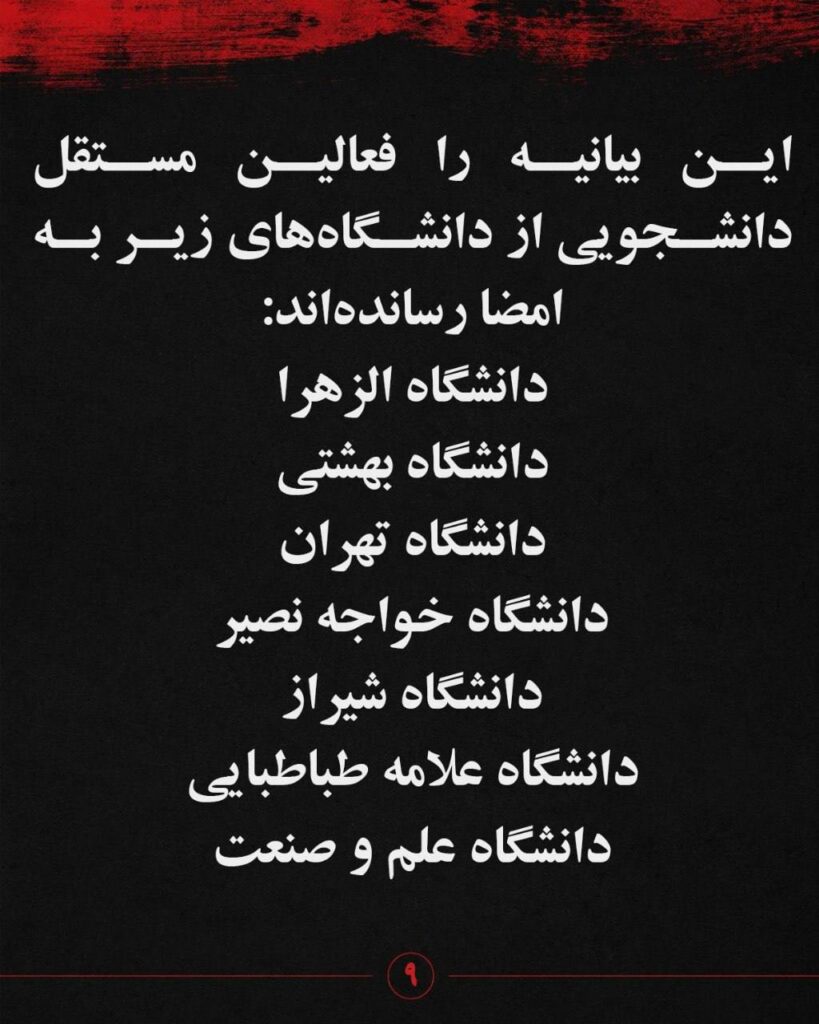 این بیانیه را فعالین مستقل دانشجویی از دانشگاه‌های زیر به امضا رسانده‌اند:

دانشگاه الزهرا
دانشگاه بهشتی
دانشگاه تهران
دانشگاه خواجه نصیر
دانشگاه شیراز
دانشگاه علامه طباطبایی
دانشگاه علم و صنعت

۹